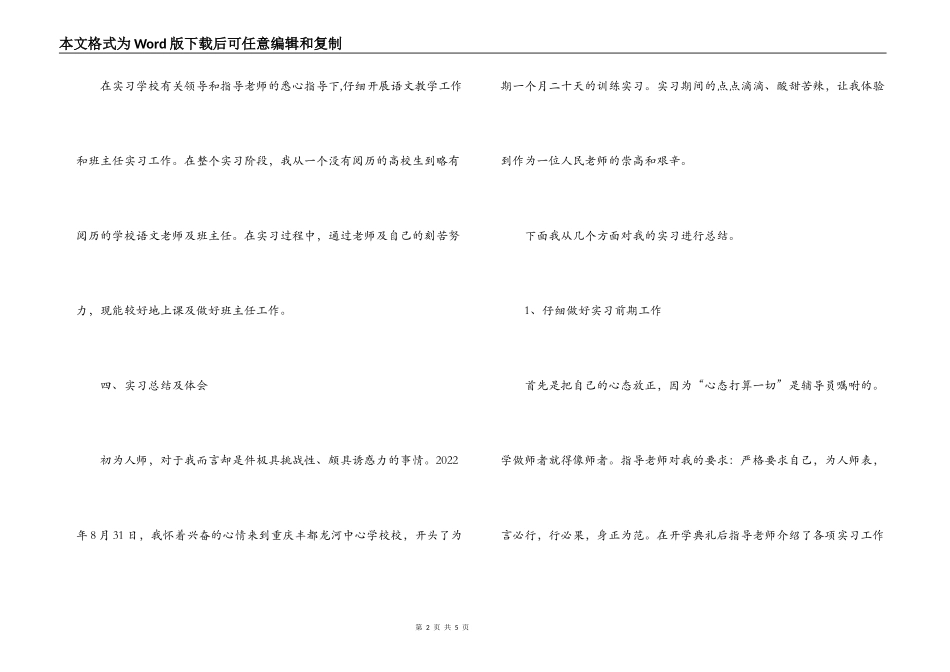 本文格式为Word版下载后可任意编辑和复制

在实习学校有关领导和指导老师的悉心指导下,仔细开展语文教学工作和班主任实习工作。在整个实习阶段，我从一个没有阅历的高校生到略有阅历的学校语文老师及班主任。在实习过程中，通过老师及自己的刻苦努力，现能较好地上课及做好班主任工作。

四、实习总结及体会

初为人师，对于我而言却是件极具挑战性、颇具诱惑力的事情。2022年8月31日，我怀着兴奋的心情来到重庆丰都龙河中心学校校，开头了为期一个月二十天的训练实习。实习期间的点点滴滴、酸甜苦辣，让我体验到作为一位人民老师的崇高和艰辛。

下面我从几个方面对我的实习进行总结。

1、仔细做好实习前期工作

首先是把自己的心态放正，因为“心态打算一切”是辅导员嘱咐的。学做师者就得像师者。指导老师对我的要求：严格要求自己，为人师表，言必行，行必果，身正为范。在开学典礼后指导老师介绍了各项实习工作

第 2 页 共 5 页